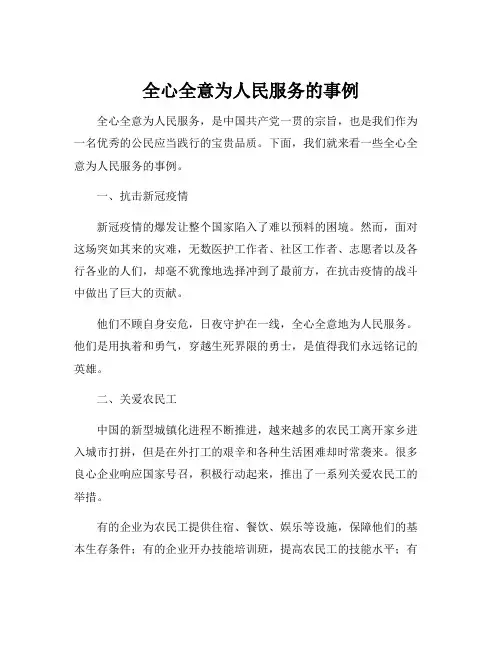 全心全意为人民服务的事例

全心全意为人民服务，是中国共产党一贯的宗旨，也是我们作为一名优秀的公民应当践行的宝贵品质。下面，我们就来看一些全心全意为人民服务的事例。

一、抗击新冠疫情

新冠疫情的爆发让整个国家陷入了难以预料的困境。然而，面对这场突如其来的灾难，无数医护工作者、社区工作者、志愿者以及各行各业的人们，却毫不犹豫地选择冲到了最前方，在抗击疫情的战斗中做出了巨大的贡献。

他们不顾自身安危，日夜守护在一线，全心全意地为人民服务。他们是用执着和勇气，穿越生死界限的勇士，是值得我们永远铭记的英雄。

二、关爱农民工

中国的新型城镇化进程不断推进，越来越多的农民工离开家乡进入城市打拼，但是在外打工的艰辛和各种生活困难却时常袭来。很多良心企业响应国家号召，积极行动起来，推出了一系列关爱农民工的举措。

有的企业为农民工提供住宿、餐饮、娱乐等设施，保障他们的基本生存条件；有的企业开办技能培训班，提高农民工的技能水平；有